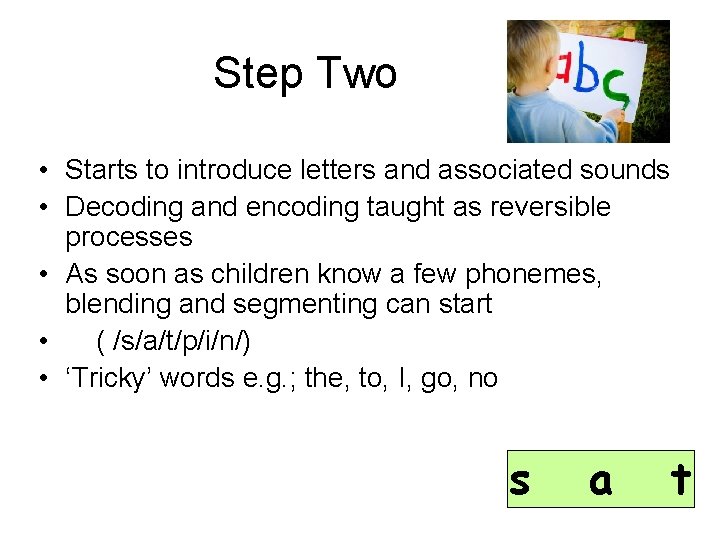 Step Two

abc

• Starts to introduce letters and associated sounds
• Decoding and encoding taught as reversible processes
• As soon as children know a few phonemes, blending and segmenting can start
• ( /s/a/t/p/i/n/)
• ‘Tricky’ words e.g.; the, to, I, go, no

s a t